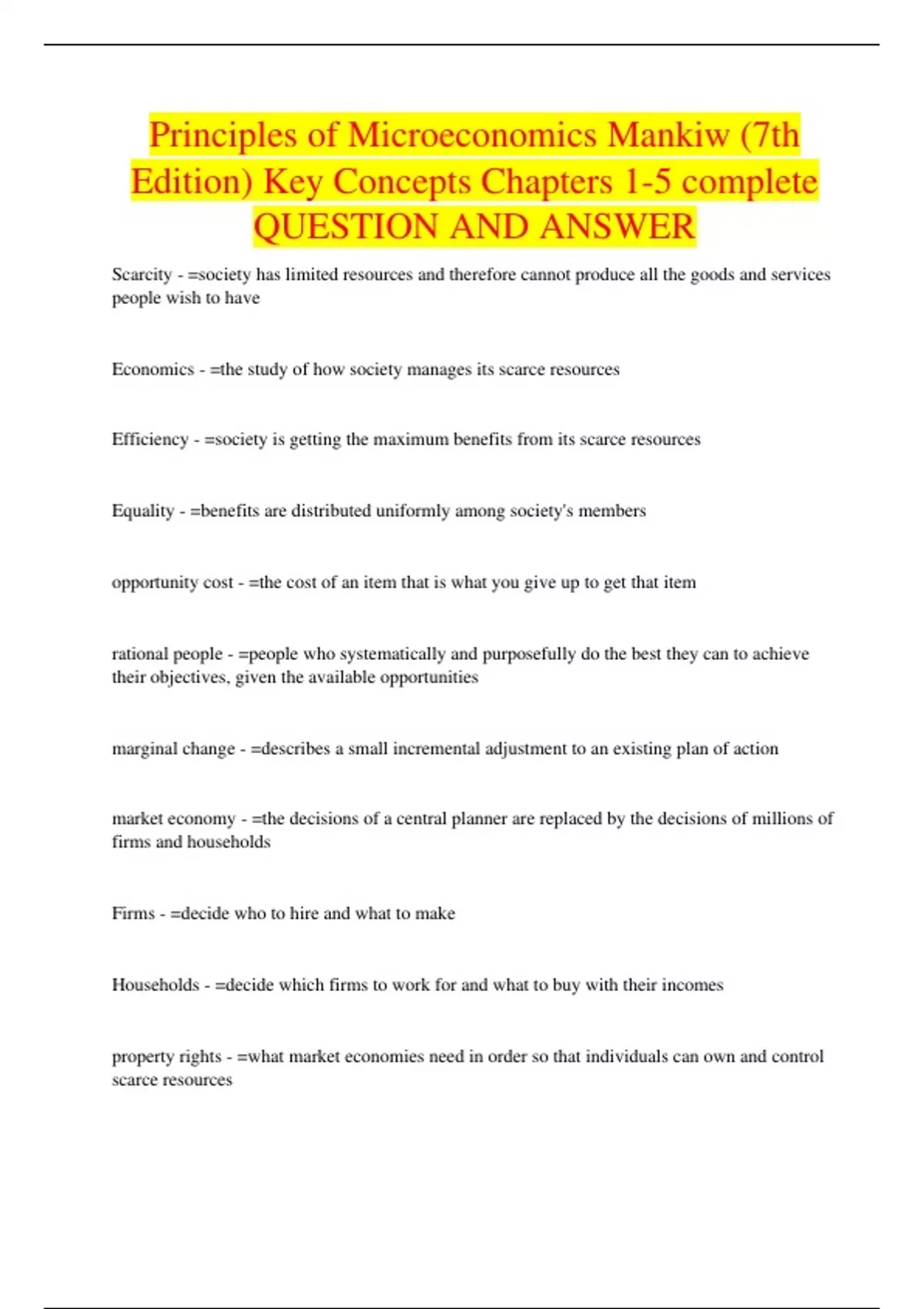 Principles of Microeconomics Mankiw (7th Edition) Key Concepts Chapters 1-5 complete QUESTION AND ANSWER

Scarcity - =society has limited resources and therefore cannot produce all the goods and services people wish to have

Economics - =the study of how society manages its scarce resources

Efficiency - =society is getting the maximum benefits from its scarce resources

Equality - =benefits are distributed uniformly among society's members

opportunity cost - =the cost of an item that is what you give up to get that item

rational people - =people who systematically and purposefully do the best they can to achieve their objectives, given the available opportunities

marginal change - =describes a small incremental adjustment to an existing plan of action

market economy - =the decisions of a central planner are replaced by the decisions of millions of firms and households

Firms - =decide who to hire and what to make

Households - =decide which firms to work for and what to buy with their incomes

property rights - =what market economies need in order so that individuals can own and control scarce resources